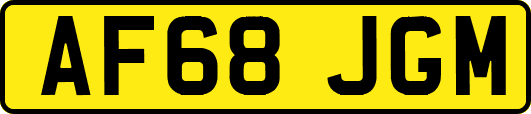 AF68 JGM